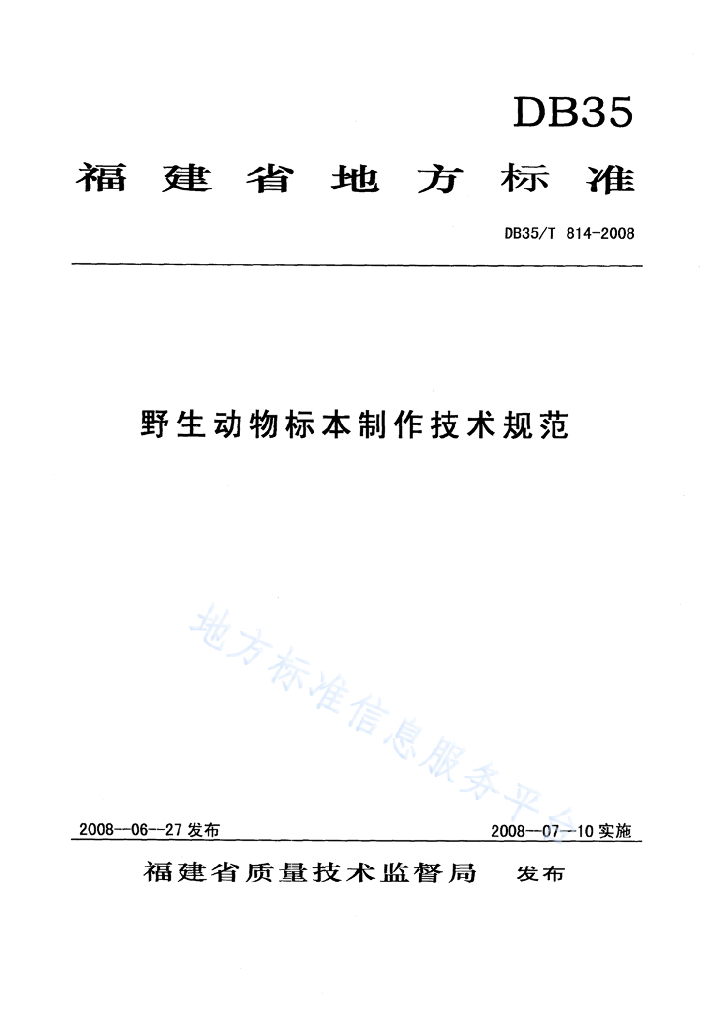 DB35

福建省地方标准

DB35/T 814-2008

野生动物标本制作技术规范

地方标准信息服务平台

2008--06--27 发布

2008--07--10 实施

福建省质量技术监督局 发布